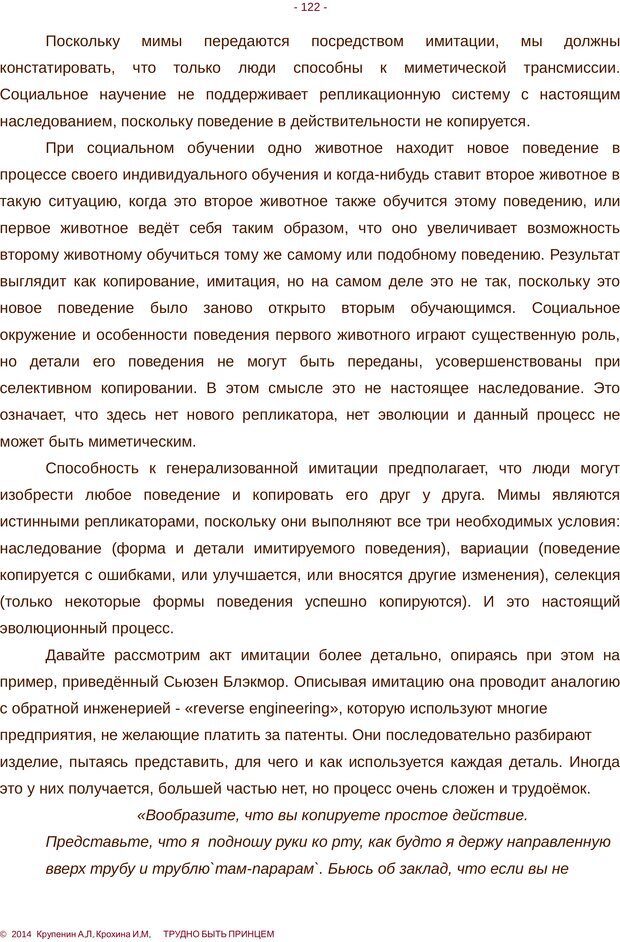 - 122 -

Поскольку мимы передаются посредством имитации, мы должны констатировать, что только люди способны к миметической трансмиссии. Социальное научение не поддерживает репликационную систему с настоящим наследованием, поскольку поведение в действительности не копируется.

При социальном обучении одно животное находит новое поведение в процессе своего индивидуального обучения и когда-нибудь ставит второе животное в такую ситуацию, когда это второе животное также обучится этому поведению, или первое животное ведёт себя таким образом, что оно увеличивает возможность второму животному обучиться тому же самому или подобному поведению. Результат выглядит как копирование, имитация, но на самом деле это не так, поскольку это новое поведение было заново открыто вторым обучающимся. Социальное окружение и особенности поведения первого животного играют существенную роль, но детали его поведения не могут быть переданы, усовершенствованы при селективном копировании. В этом смысле это не настоящее наследование. Это означает, что здесь нет нового репликатора, нет эволюции и данный процесс не может быть миметическим.

Способность к генерализованной имитации предполагает, что люди могут изобрести любое поведение и копировать его друг у друга. Мимы являются истинными репликаторами, поскольку они выполняют все три необходимых условия: наследование (форма и детали имитируемого поведения), вариации (поведение копируется с ошибками, или улучшается, или вносятся другие изменения), селекция (только некоторые формы поведения успешно копируются). И это настоящий эволюционный процесс.

Давайте рассмотрим акт имитации более детально, опираясь при этом на пример, приведённый Сьюзен Блэкмор. Описывая имитацию она проводит аналогию с обратной инженерией - «reverse engineering», которую используют многие предприятия, не желающие платить за патенты. Они последовательно разбирают изделие, пытаясь представить, для чего и как используется каждая деталь. Иногда это у них получается, большей частью нет, но процесс очень сложен и трудоёмок.

«Вообразите, что вы копируете простое действие.

Представьте, что я подношу руки ко рту, как будто я держу направленную вверх трубу и трублю`там-парарам`. Бьюсь об заклад, что если вы не

© 2014 Крупенин А.Л, Крохина И.М, ТРУДНО БЫТЬ ПРИНЦЕМ